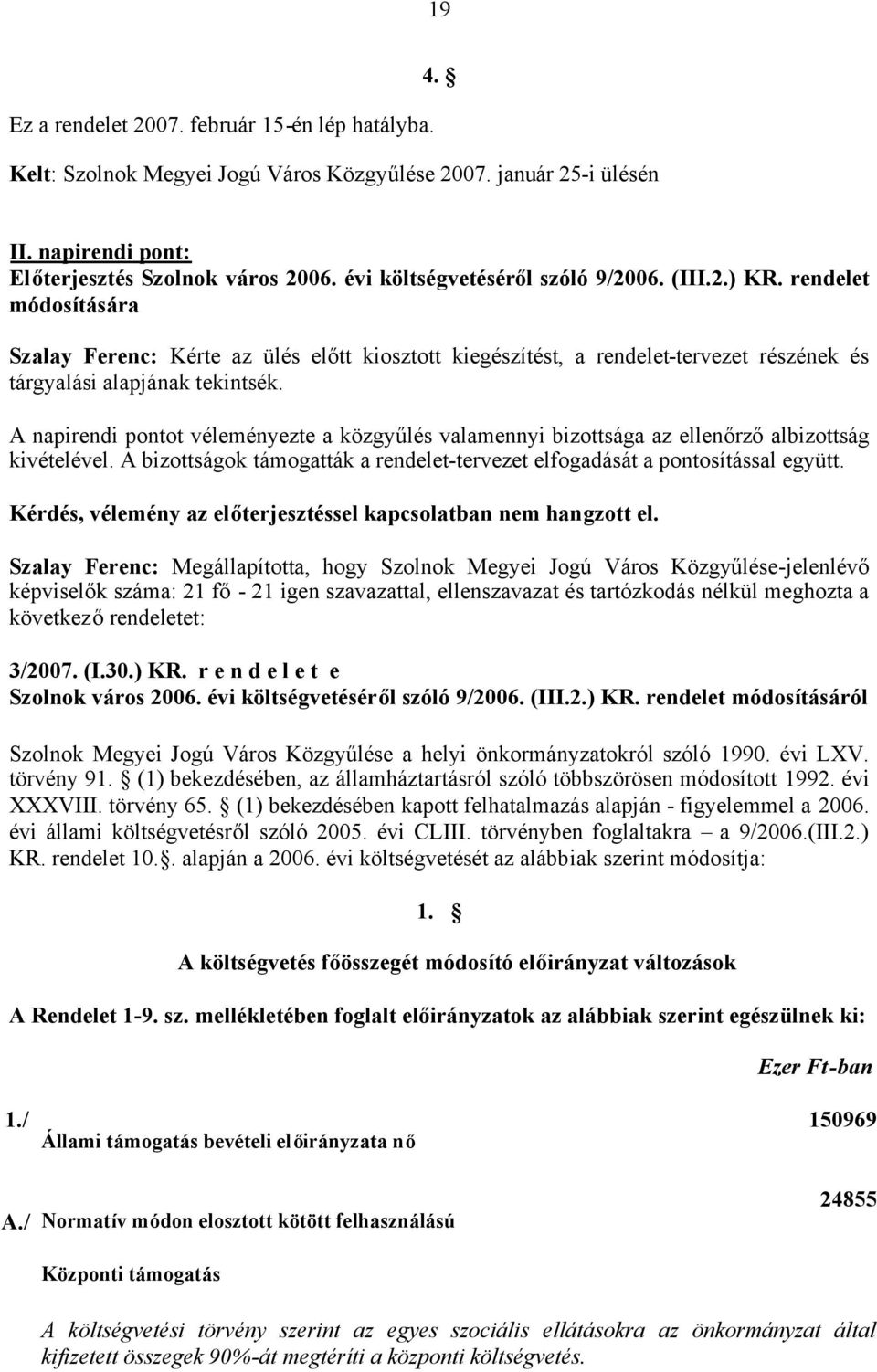 19

4. §

Ez a rendelet 2007. február 15-én lép hatályba.

Kelt: Szolnok Megyei Jogú Város Közgyűlése 2007. január 25-i ülésén

II. napirendi pont:
Előterjesztés Szolnok város 2006. évi költségvetéséről szóló 9/2006. (III.2.) KR. rendelet módosítására

Szalay Ferenc: Kérte az ülés előtt kiosztott kiegészítést, a rendelet-tervezet részének és tárgyalási alapjának tekintsék.

A napirendi pontot véleményezte a közgyűlés valamennyi bizottsága az ellenőrző albizottság kivételével. A bizottságok támogatták a rendelet-tervezet elfogadását a pontosítással együtt.

Kérdés, vélemény az előterjesztéssel kapcsolatban nem hangzott el.

Szalay Ferenc: Megállapította, hogy Szolnok Megyei Jogú Város Közgyűlése-jelenlévő képviselők száma: 21 fő - 21 igen szavazattal, ellenszavazat és tartózkodás nélkül meghozta a következő rendeletet:

3/2007. (I.30.) KR. r e n d e l e t e
Szolnok város 2006. évi költségvetéséről szóló 9/2006. (III.2.) KR. rendelet módosításáról

Szolnok Megyei Jogú Város Közgyűlése a helyi önkormányzatokról szóló 1990. évi LXV. törvény 91. § (1) bekezdésében, az államháztartásról szóló többszörösen módosított 1992. évi XXXVIII. törvény 65. § (1) bekezdésében kapott felhatalmazás alapján - figyelemmel a 2006. évi állami költségvetésről szóló 2005. évi CLIII. törvényben foglaltakra – a 9/2006.(III.2.) KR. rendelet 10.§. alapján a 2006. évi költségvetését az alábbiak szerint módosítja:

1. §

A költségvetés főösszegét módosító előirányzat változások

A Rendelet 1-9. sz. mellékletében foglalt előirányzatok az alábbiak szerint egészülnek ki:

Ezer Ft-ban

1./ Állami támogatás bevételi előirányzata nő 150969

A./ Normatív módon elosztott kötött felhasználású 24855

Központi támogatás

A költségvetési törvény szerint az egyes szociális ellátásokra az önkormányzat által kifizetett összegek 90%-át megtéríti a központi költségvetés.